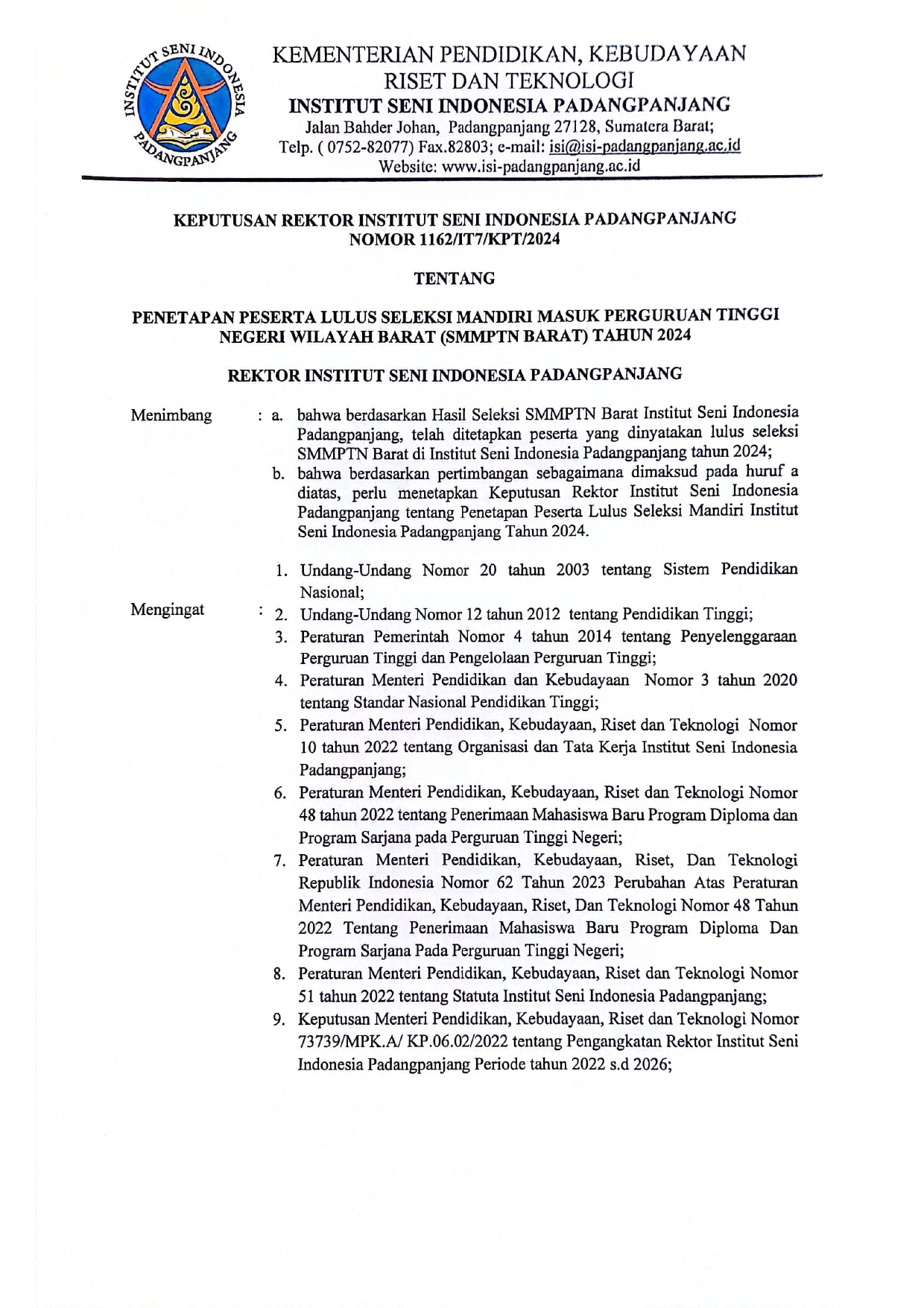 INSTITUT SENI INDONESIA PADANGPANJANG

KEMENTERIAN PENDIDIKAN, KEBUDAYAAN RISET DAN TEKNOLOGI
INSTITUT SENI INDONESIA PADANGPANJANG
Jalan Bahder Johan, Padangpanjang 27128, Sumatera Barat;
Telp. ( 0752-82077) Fax.82803; e-mail: isi@isi-padangpanjang.ac.id
Website: www.isi-padangpanjang.ac.id

KEPUTUSAN REKTOR INSTITUT SENI INDONESIA PADANGPANJANG
NOMOR 1162/IT7/KPT/2024

TENTANG

PENETAPAN PESERTA LULUS SELEKSI MANDIRI MASUK PERGURUAN TINGGI NEGERI WILAYAH BARAT (SMMPTN BARAT) TAHUN 2024

REKTOR INSTITUT SENI INDONESIA PADANGPANJANG

Menimbang : a. bahwa berdasarkan Hasil Seleksi SMMPTN Barat Institut Seni Indonesia Padangpanjang, telah ditetapkan peserta yang dinyatakan lulus seleksi SMMPTN Barat di Institut Seni Indonesia Padangpanjang tahun 2024;
b. bahwa berdasarkan pertimbangan sebagaimana dimaksud pada huruf a diatas, perlu menetapkan Keputusan Rektor Institut Seni Indonesia Padangpanjang tentang Penetapan Peserta Lulus Seleksi Mandiri Institut Seni Indonesia Padangpanjang Tahun 2024.

Mengingat : 1. Undang-Undang Nomor 20 tahun 2003 tentang Sistem Pendidikan Nasional;
2. Undang-Undang Nomor 12 tahun 2012 tentang Pendidikan Tinggi;
3. Peraturan Pemerintah Nomor 4 tahun 2014 tentang Penyelenggaraan Perguruan Tinggi dan Pengelolaan Perguruan Tinggi;
4. Peraturan Menteri Pendidikan dan Kebudayaan Nomor 3 tahun 2020 tentang Standar Nasional Pendidikan Tinggi;
5. Peraturan Menteri Pendidikan, Kebudayaan, Riset dan Teknologi Nomor 10 tahun 2022 tentang Organisasi dan Tata Kerja Institut Seni Indonesia Padangpanjang;
6. Peraturan Menteri Pendidikan, Kebudayaan, Riset dan Teknologi Nomor 48 tahun 2022 tentang Penerimaan Mahasiswa Baru Program Diploma dan Program Sarjana pada Perguruan Tinggi Negeri;
7. Peraturan Menteri Pendidikan, Kebudayaan, Riset, Dan Teknologi Republik Indonesia Nomor 62 Tahun 2023 Perubahan Atas Peraturan Menteri Pendidikan, Kebudayaan, Riset, Dan Teknologi Nomor 48 Tahun 2022 Tentang Penerimaan Mahasiswa Baru Program Diploma Dan Program Sarjana Pada Perguruan Tinggi Negeri;
8. Peraturan Menteri Pendidikan, Kebudayaan, Riset dan Teknologi Nomor 51 tahun 2022 tentang Statuta Institut Seni Indonesia Padangpanjang;
9. Keputusan Menteri Pendidikan, Kebudayaan, Riset dan Teknologi Nomor 73739/MPK.A/ KP.06.02/2022 tentang Pengangkatan Rektor Institut Seni Indonesia Padangpanjang Periode tahun 2022 s.d 2026;